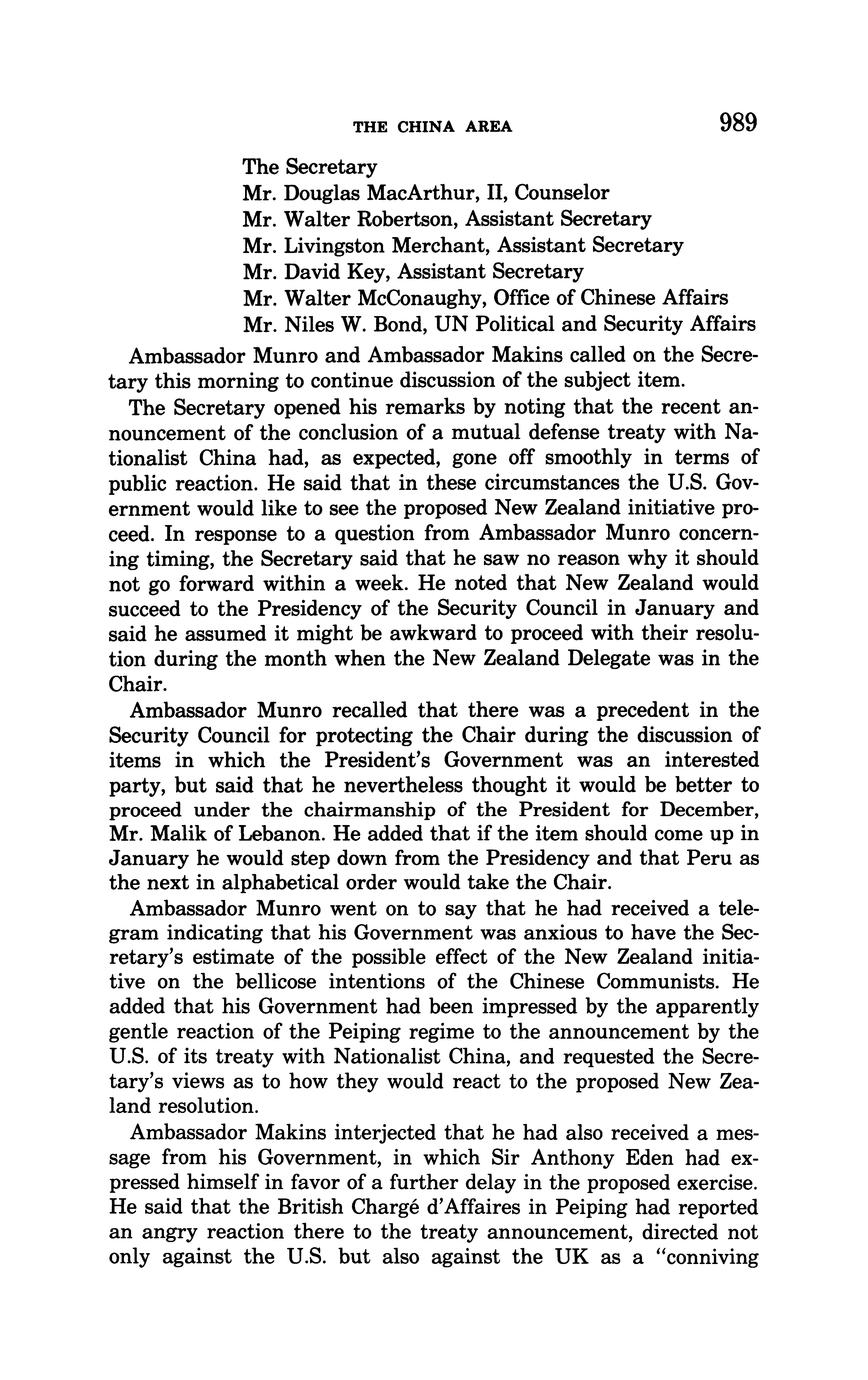 THE CHINA AREA 989

The Secretary
Mr. Douglas MacArthur, II, Counselor
Mr. Walter Robertson, Assistant Secretary
Mr. Livingston Merchant, Assistant Secretary
Mr. David Key, Assistant Secretary
Mr. Walter McConaughy, Office of Chinese Affairs
Mr. Niles W. Bond, UN Political and Security Affairs

Ambassador Munro and Ambassador Makins called on the Secretary this morning to continue discussion of the subject item.

The Secretary opened his remarks by noting that the recent announcement of the conclusion of a mutual defense treaty with Nationalist China had, as expected, gone off smoothly in terms of public reaction. He said that in these circumstances the U.S. Government would like to see the proposed New Zealand initiative proceed. In response to a question from Ambassador Munro concerning timing, the Secretary said that he saw no reason why it should not go forward within a week. He noted that New Zealand would succeed to the Presidency of the Security Council in January and said he assumed it might be awkward to proceed with their resolution during the month when the New Zealand Delegate was in the Chair.

Ambassador Munro recalled that there was a precedent in the Security Council for protecting the Chair during the discussion of items in which the President's Government was an interested party, but said that he nevertheless thought it would be better to proceed under the chairmanship of the President for December, Mr. Malik of Lebanon. He added that if the item should come up in January he would step down from the Presidency and that Peru as the next in alphabetical order would take the Chair.

Ambassador Munro went on to say that he had received a telegram indicating that his Government was anxious to have the Secretary's estimate of the possible effect of the New Zealand initiative on the bellicose intentions of the Chinese Communists. He added that his Government had been impressed by the apparently gentle reaction of the Peiping regime to the announcement by the U.S. of its treaty with Nationalist China, and requested the Secretary's views as to how they would react to the proposed New Zealand resolution.

Ambassador Makins interjected that he had also received a message from his Government, in which Sir Anthony Eden had expressed himself in favor of a further delay in the proposed exercise. He said that the British Chargé d'Affaires in Peiping had reported an angry reaction there to the treaty announcement, directed not only against the U.S. but also against the UK as a "conniving